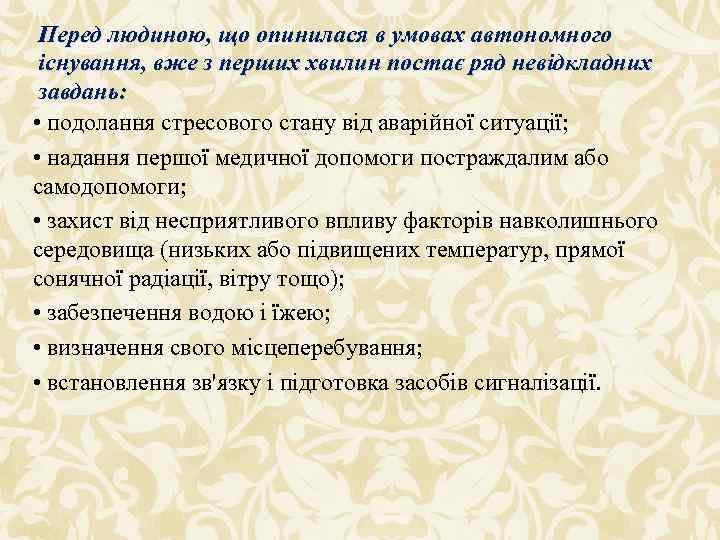 Перед людиною, що опинилася в умовах автономного існування, вже з перших хвилин постає ряд невідкладних завдань:

• подолання стресового стану від аварійної ситуації;

• надання першої медичної допомоги постраждалим або самодопомоги;

• захист від несприятливого впливу факторів навколишнього середовища (низьких або підвищених температур, прямої сонячної радіації, вітру тощо);

• забезпечення водою і їжею;

• визначення свого місцеперебування;

• встановлення зв'язку і підготовка засобів сигналізації.